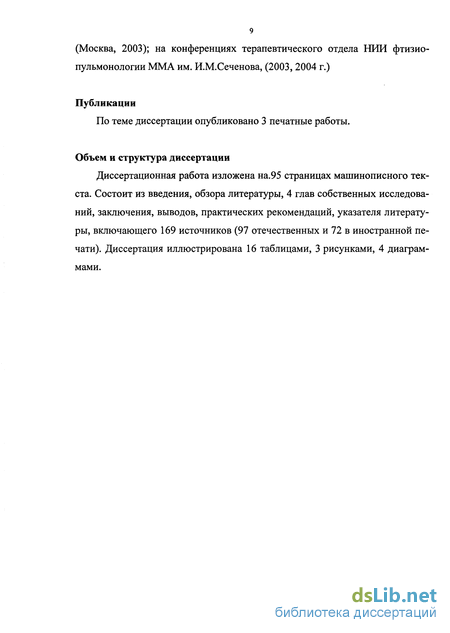 9

(Москва, 2003); на конференциях терапевтического отдела НИИ фтизиопульмонологии ММА им. И.М.Сеченова, (2003, 2004 г.)

**Публикации**

По теме диссертации опубликовано 3 печатные работы.

**Объем и структура диссертации**

Диссертационная работа изложена на.95 страницах машинописного текста. Состоит из введения, обзора литературы, 4 глав собственных исследований, заключения, выводов, практических рекомендаций, указателя литературы, включающего 169 источников (97 отечественных и 72 в иностранной печати). Диссертация иллюстрирована 16 таблицами, 3 рисунками, 4 диаграммами.

dsLib.net
библиотека диссертаций